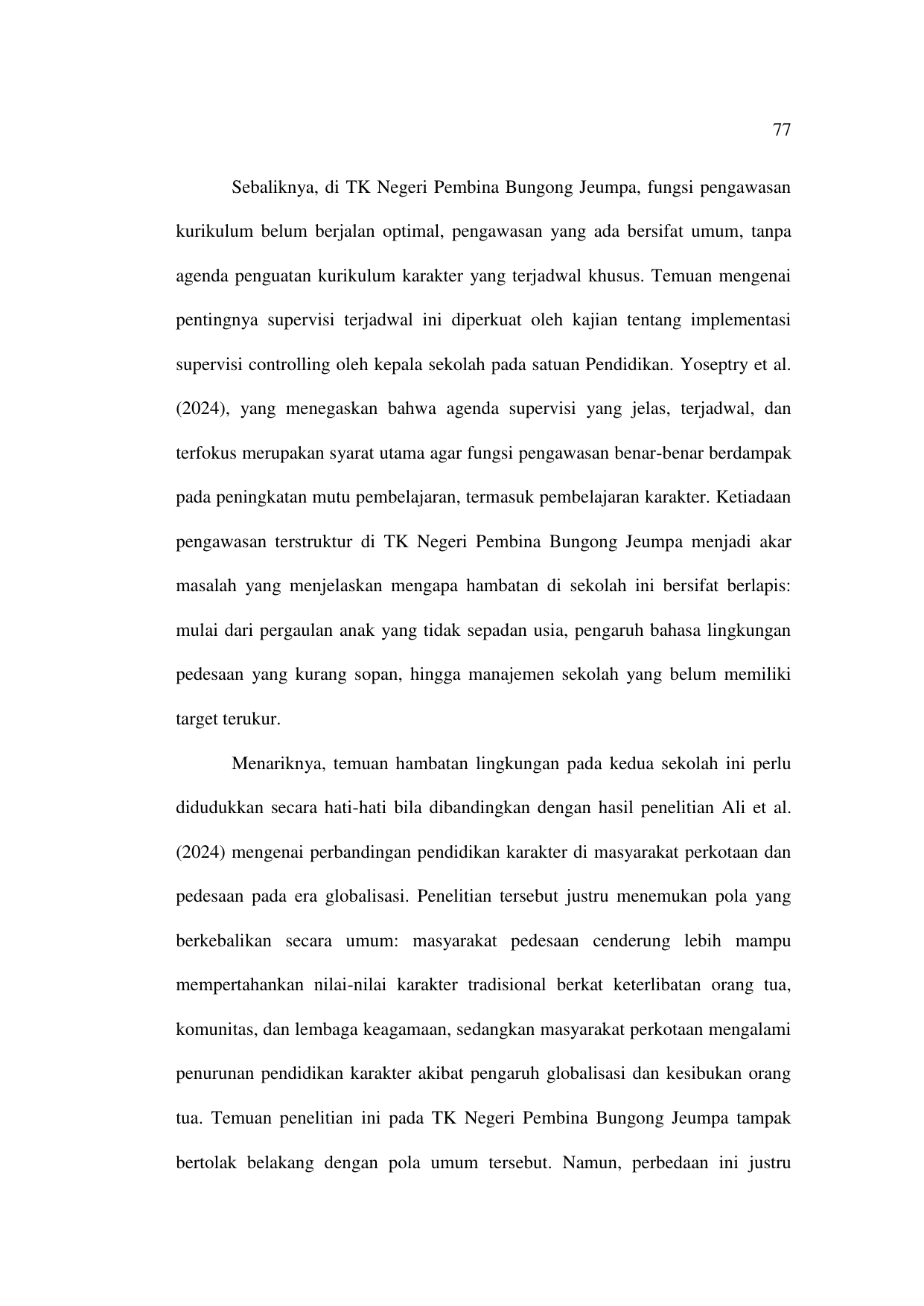 77

Sebaliknya, di TK Negeri Pembina Bungong Jeumpa, fungsi pengawasan kurikulum belum berjalan optimal, pengawasan yang ada bersifat umum, tanpa agenda penguatan kurikulum karakter yang terjadwal khusus. Temuan mengenai pentingnya supervisi terjadwal ini diperkuat oleh kajian tentang implementasi supervisi controlling oleh kepala sekolah pada satuan Pendidikan. Yoseptry et al. (2024), yang menegaskan bahwa agenda supervisi yang jelas, terjadwal, dan terfokus merupakan syarat utama agar fungsi pengawasan benar-benar berdampak pada peningkatan mutu pembelajaran, termasuk pembelajaran karakter. Ketiadaan pengawasan terstruktur di TK Negeri Pembina Bungong Jeumpa menjadi akar masalah yang menjelaskan mengapa hambatan di sekolah ini bersifat berlapis: mulai dari pergaulan anak yang tidak sepadan usia, pengaruh bahasa lingkungan pedesaan yang kurang sopan, hingga manajemen sekolah yang belum memiliki target terukur.

Menariknya, temuan hambatan lingkungan pada kedua sekolah ini perlu didudukkan secara hati-hati bila dibandingkan dengan hasil penelitian Ali et al. (2024) mengenai perbandingan pendidikan karakter di masyarakat perkotaan dan pedesaan pada era globalisasi. Penelitian tersebut justru menemukan pola yang berkebalikan secara umum: masyarakat pedesaan cenderung lebih mampu mempertahankan nilai-nilai karakter tradisional berkat keterlibatan orang tua, komunitas, dan lembaga keagamaan, sedangkan masyarakat perkotaan mengalami penurunan pendidikan karakter akibat pengaruh globalisasi dan kesibukan orang tua. Temuan penelitian ini pada TK Negeri Pembina Bungong Jeumpa tampak bertolak belakang dengan pola umum tersebut. Namun, perbedaan ini justru